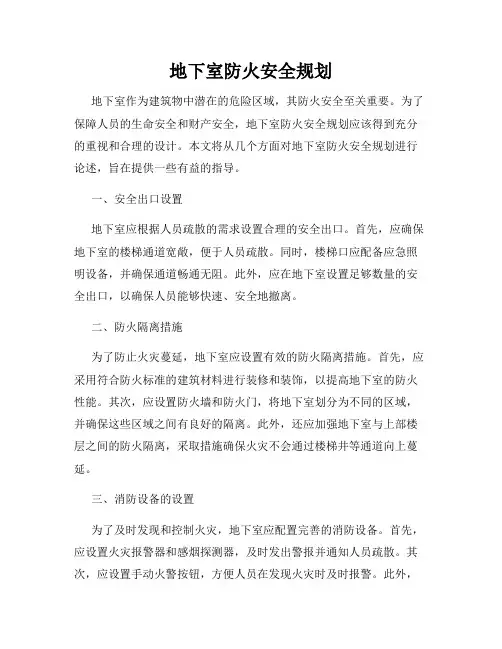 地下室防火安全规划

地下室作为建筑物中潜在的危险区域，其防火安全至关重要。为了保障人员的生命安全和财产安全，地下室防火安全规划应该得到充分的重视和合理的设计。本文将从几个方面对地下室防火安全规划进行论述，旨在提供一些有益的指导。

一、安全出口设置

地下室应根据人员疏散的需求设置合理的安全出口。首先，应确保地下室的楼梯通道宽敞，便于人员疏散。同时，楼梯口应配备应急照明设备，并确保通道畅通无阻。此外，应在地下室设置足够数量的安全出口，以确保人员能够快速、安全地撤离。

二、防火隔离措施

为了防止火灾蔓延，地下室应设置有效的防火隔离措施。首先，应采用符合防火标准的建筑材料进行装修和装饰，以提高地下室的防火性能。其次，应设置防火墙和防火门，将地下室划分为不同的区域，并确保这些区域之间有良好的隔离。此外，还应加强地下室与上部楼层之间的防火隔离，采取措施确保火灾不会通过楼梯井等通道向上蔓延。

三、消防设备的设置

为了及时发现和控制火灾，地下室应配置完善的消防设备。首先，应设置火灾报警器和感烟探测器，及时发出警报并通知人员疏散。其次，应设置手动火警按钮，方便人员在发现火灾时及时报警。此外，